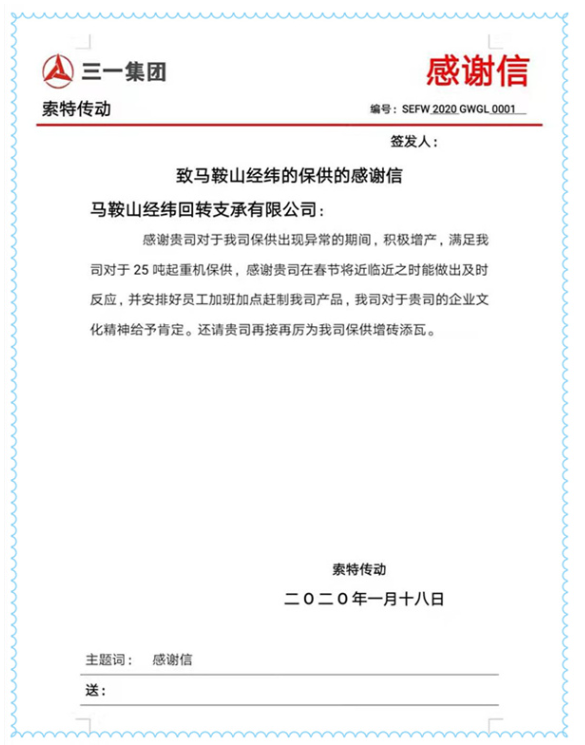 三一集团

感谢信

索特传动

编号：SEFW 2020 GWGL 0001

签发人：

致马鞍山经纬的保供的感谢信

马鞍山经纬回转支承有限公司：

感谢贵司对于我司保供出现异常的期间，积极增产，满足我司对于 25 吨起重机保供，感谢贵司在春节将近临近之时能做出及时反应，并安排好员工加班加点赶制我司产品，我司对于贵司的企业文化精神给予肯定。还请贵司再接再厉为我司保供增砖添瓦。

索特传动

二〇二〇年一月十八日

主题词： 感谢信

送：